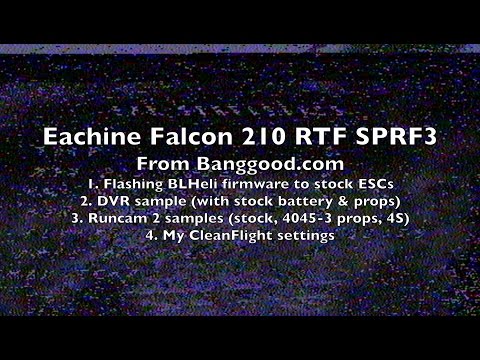 Eachine Falcon 210 RTF SPRF3
From Banggood.com
1. Flashing BLHeli firmware to stock ESCs
2. DVR sample (with stock battery & props)
3. Runcam 2 samples (stock, 4045-3 props, 4S)
4. My CleanFlight settings